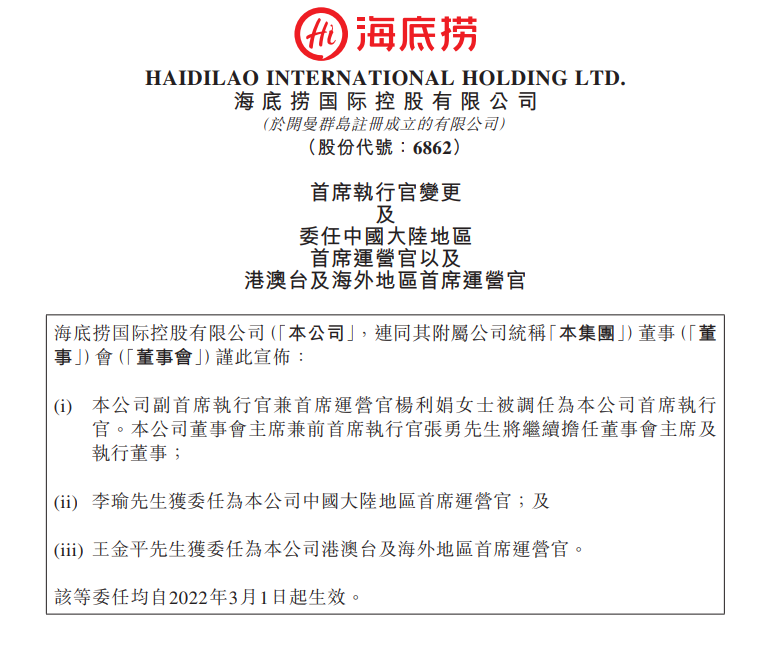 Hi 海底捞

HAIDILAO INTERNATIONAL HOLDING LTD.
海底捞国际控股有限公司
(於開曼群島註冊成立的有限公司)
(股份代號:6862)

首席執行官變更
及
委任中國大陸地區
首席運營官以及
港澳台及海外地區首席運營官

海底捞国际控股有限公司(「本公司」,連同其附屬公司統稱「本集團」)董事(「董事」)會(「董事會」)謹此宣佈:

(i) 本公司副首席執行官兼首席運營官楊利娟女士被調任為本公司首席執行官。本公司董事會主席兼前首席執行官張勇先生將繼續擔任董事會主席及執行董事;

(ii) 李瑜先生獲委任為本公司中國大陸地區首席運營官;及

(iii) 王金平先生獲委任為本公司港澳台及海外地區首席運營官。

該等委任均自2022年3月1日起生效。